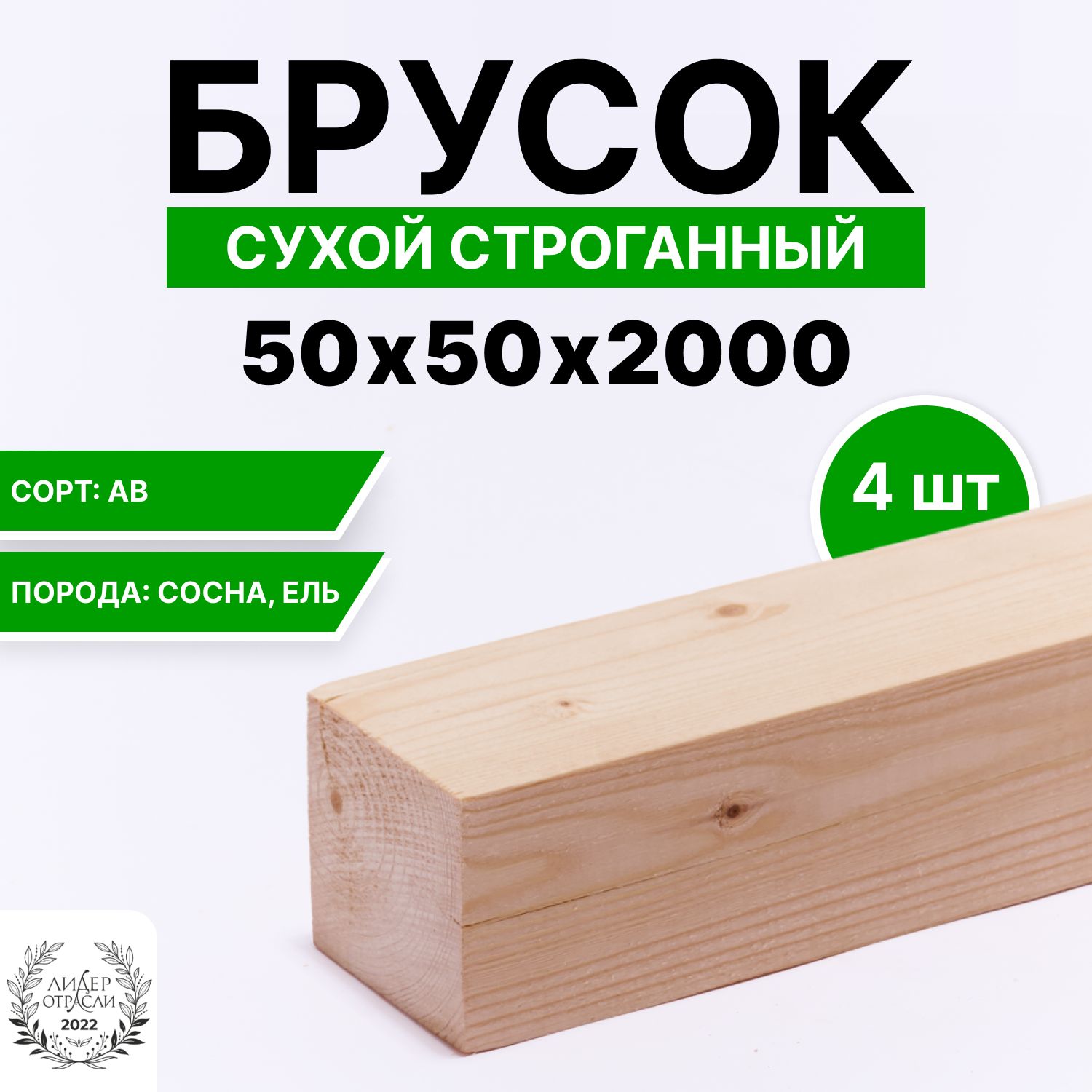 БРУСОК

СУХОЙ СТРОГАННЫЙ

50х50х2000

СОРТ: АВ

ПОРОДА: СОСНА, ЕЛЬ

4 шт

ЛИДЕР ОТРАСЛИ 2022